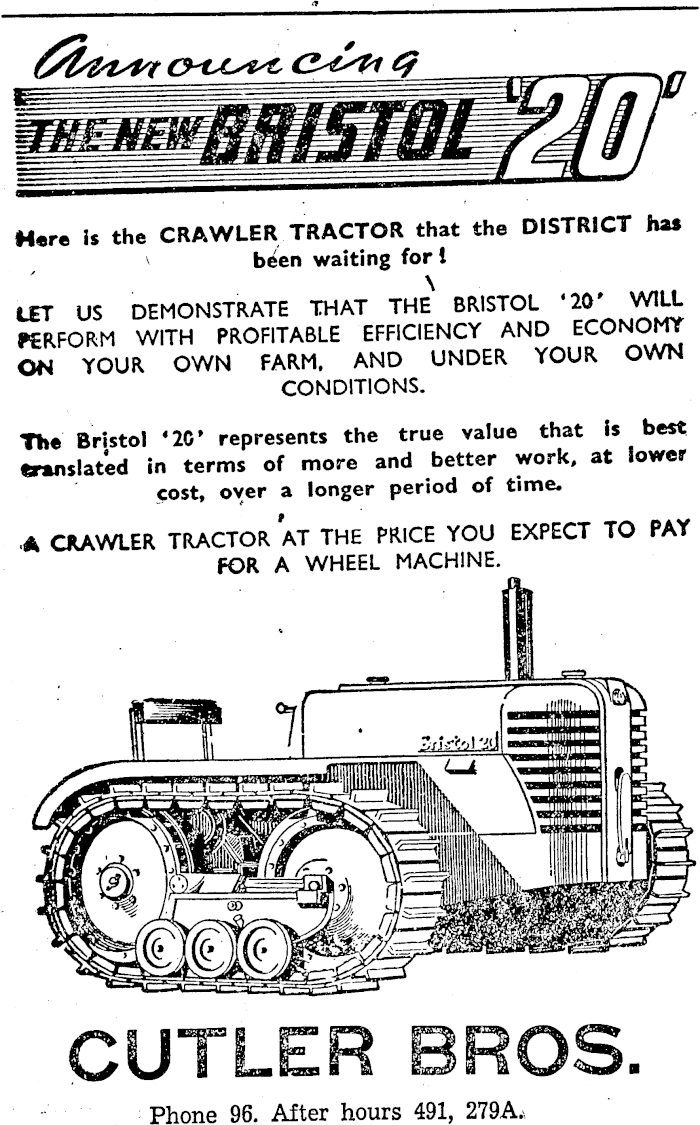 Announcing

THE NEW BRISTOL '20'

Here is the CRAWLER TRACTOR that the DISTRICT has been waiting for!

LET US DEMONSTRATE THAT THE BRISTOL '20' WILL PERFORM WITH PROFITABLE EFFICIENCY AND ECONOMY ON YOUR OWN FARM, AND UNDER YOUR OWN CONDITIONS.

The Bristol '20' represents the true value that is best translated in terms of more and better work, at lower cost, over a longer period of time.

A CRAWLER TRACTOR AT THE PRICE YOU EXPECT TO PAY FOR A WHEEL MACHINE.

Bristol 20

CUTLER BROS.

Phone 96. After hours 491, 279A.